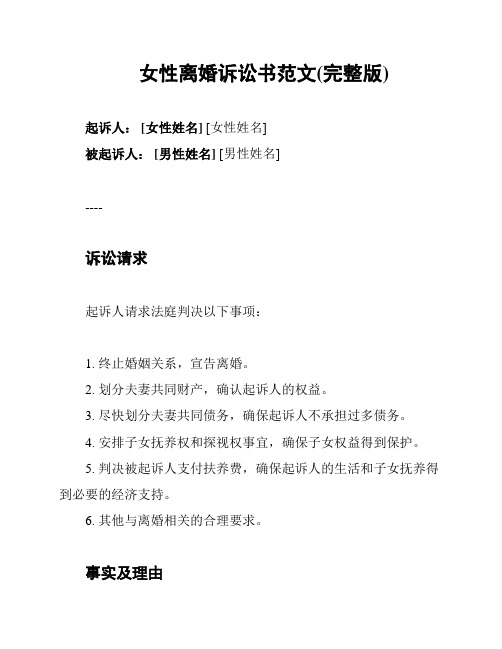 女性离婚诉讼书范文(完整版)

起诉人：[女性姓名] [女性姓名]

被起诉人：[男性姓名] [男性姓名]

----

诉讼请求

起诉人请求法庭判决以下事项：

1. 终止婚姻关系，宣告离婚。

2. 划分夫妻共同财产，确认起诉人的权益。

3. 尽快划分夫妻共同债务，确保起诉人不承担过多债务。

4. 安排子女抚养权和探视权事宜，确保子女权益得到保护。

5. 判决被起诉人支付扶养费，确保起诉人的生活和子女抚养得到必要的经济支持。

6. 其他与离婚相关的合理要求。

事实及理由